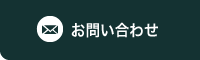 お問い合わせ